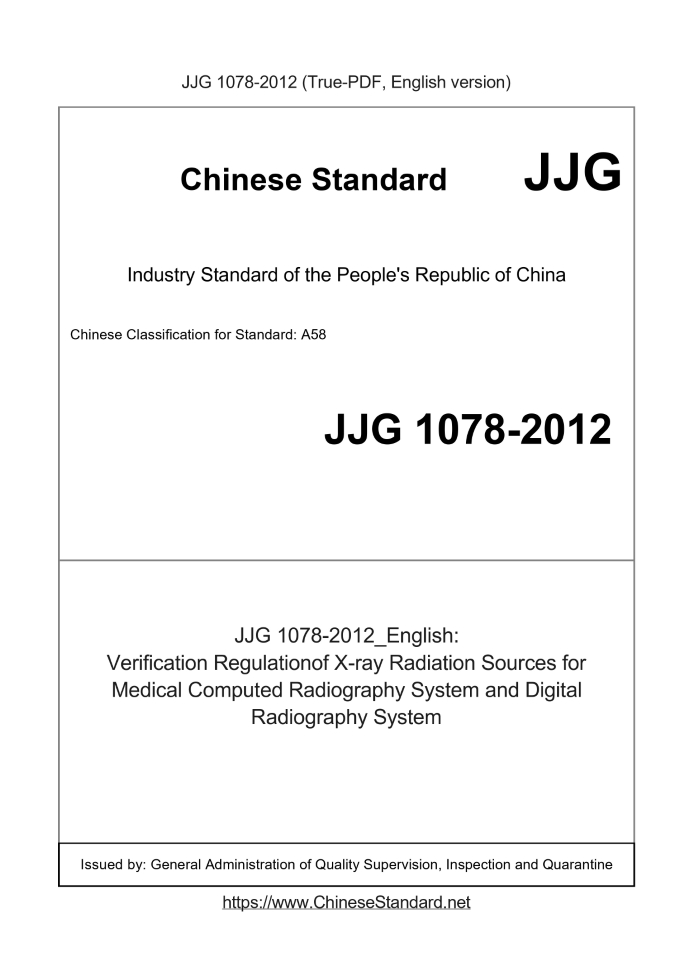 JJG 1078-2012 (True-PDF, English version)

Chinese Standard JJG

Industry Standard of the People's Republic of China

Chinese Classification for Standard: A58

JJG 1078-2012

JJG 1078-2012_English: Verification Regulationof X-ray Radiation Sources for Medical Computed Radiography System and Digital Radiography System

Issued by: General Administration of Quality Supervision, Inspection and Quarantine

https://www.ChineseStandard.net